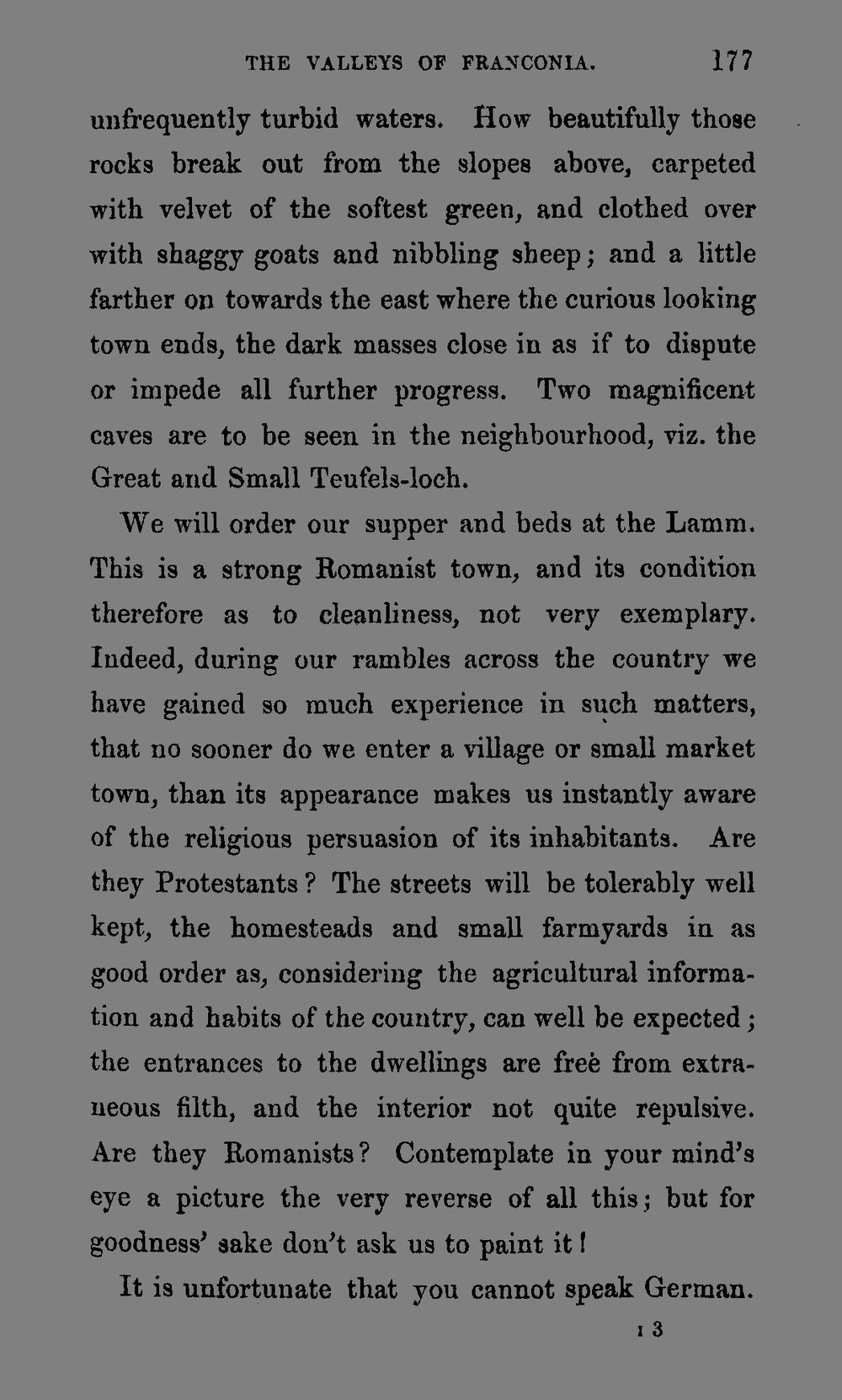 THE VALLEYS OF FRANCONIA. 177

unfrequently turbid waters. How beautifully those rocks break out from the slopes above, carpeted with velvet of the softest green, and clothed over with shaggy goats and nibbling sheep; and a little farther on towards the east where the curious looking town ends, the dark masses close in as if to dispute or impede all further progress. Two magnificent caves are to be seen in the neighbourhood, viz. the Great and Small Teufels-loch.

We will order our supper and beds at the Lamm. This is a strong Romanist town, and its condition therefore as to cleanliness, not very exemplary. Indeed, during our rambles across the country we have gained so much experience in such matters, that no sooner do we enter a village or small market town, than its appearance makes us instantly aware of the religious persuasion of its inhabitants. Are they Protestants? The streets will be tolerably well kept, the homesteads and small farmyards in as good order as, considering the agricultural information and habits of the country, can well be expected; the entrances to the dwellings are free from extraneous filth, and the interior not quite repulsive. Are they Romanists? Contemplate in your mind's eye a picture the very reverse of all this; but for goodness' sake don't ask us to paint it!

It is unfortunate that you cannot speak German.

I 3